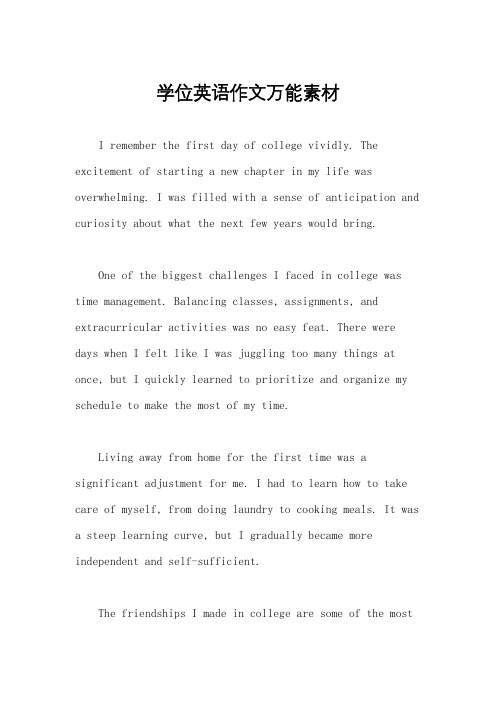 学位英语作文万能素材

I remember the first day of college vividly. The excitement of starting a new chapter in my life was overwhelming. I was filled with a sense of anticipation and curiosity about what the next few years would bring.

One of the biggest challenges I faced in college was time management. Balancing classes, assignments, and extracurricular activities was no easy feat. There were days when I felt like I was juggling too many things at once, but I quickly learned to prioritize and organize my schedule to make the most of my time.

Living away from home for the first time was a significant adjustment for me. I had to learn how to take care of myself, from doing laundry to cooking meals. It was a steep learning curve, but I gradually became more independent and self-sufficient.

The friendships I made in college are some of the most